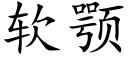 软颚